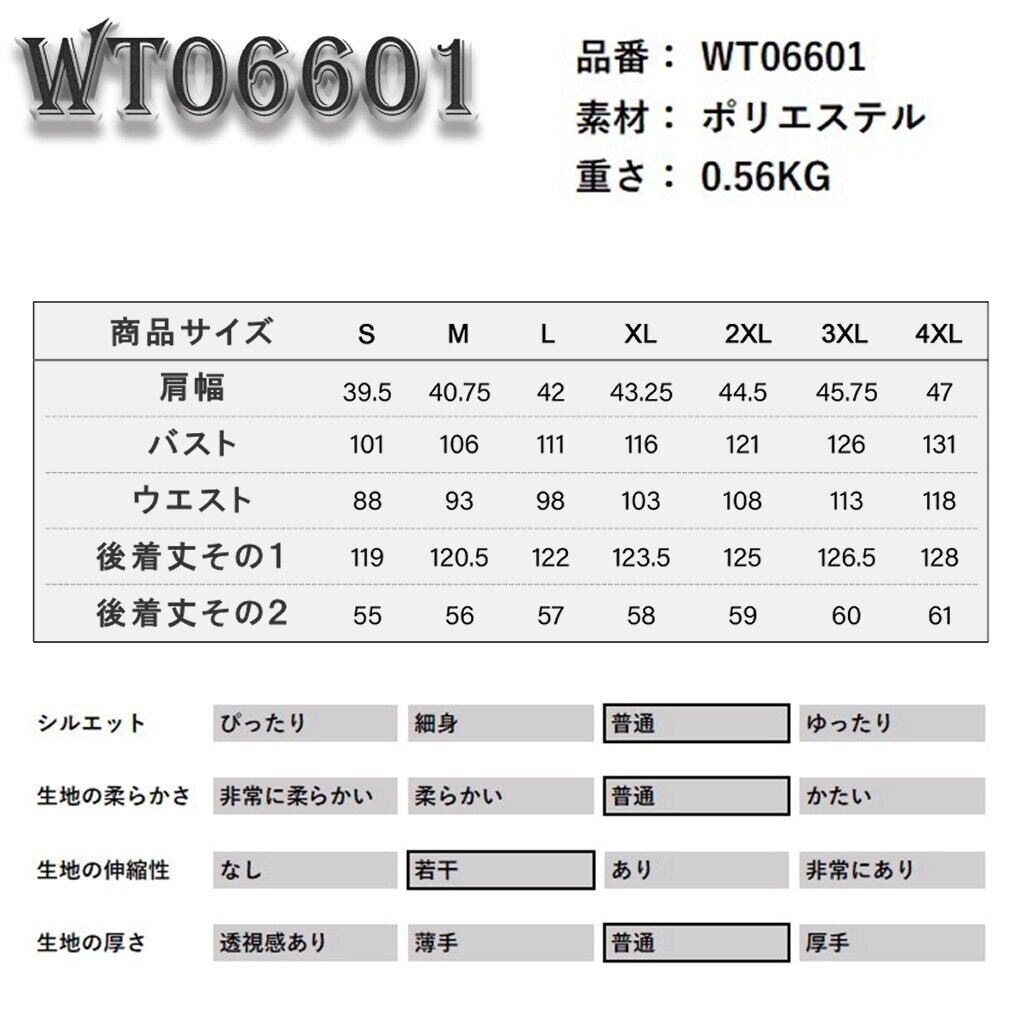 WT06601

品番： WT06601
素材： ポリエステル
重さ： 0.56KG

| 商品サイズ | S | M | L | XL | 2XL | 3XL | 4XL |
|---|---|---|---|---|---|---|---|
| 肩幅 | 39.5 | 40.75 | 42 | 43.25 | 44.5 | 45.75 | 47 |
| バスト | 101 | 106 | 111 | 116 | 121 | 126 | 131 |
| ウエスト | 88 | 93 | 98 | 103 | 108 | 113 | 118 |
| 後着丈その1 | 119 | 120.5 | 122 | 123.5 | 125 | 126.5 | 128 |
| 後着丈その2 | 55 | 56 | 57 | 58 | 59 | 60 | 61 |

| シルエット | ぴったり | 細身 | 普通 | ゆったり |
|---|---|---|---|---|
| 生地の柔らかさ | 非常に柔らかい | 柔らかい | 普通 | かたい |
| 生地の伸縮性 | なし | 若干 | あり | 非常にあり |
| 生地の厚さ | 透視感あり | 薄手 | 普通 | 厚手 |